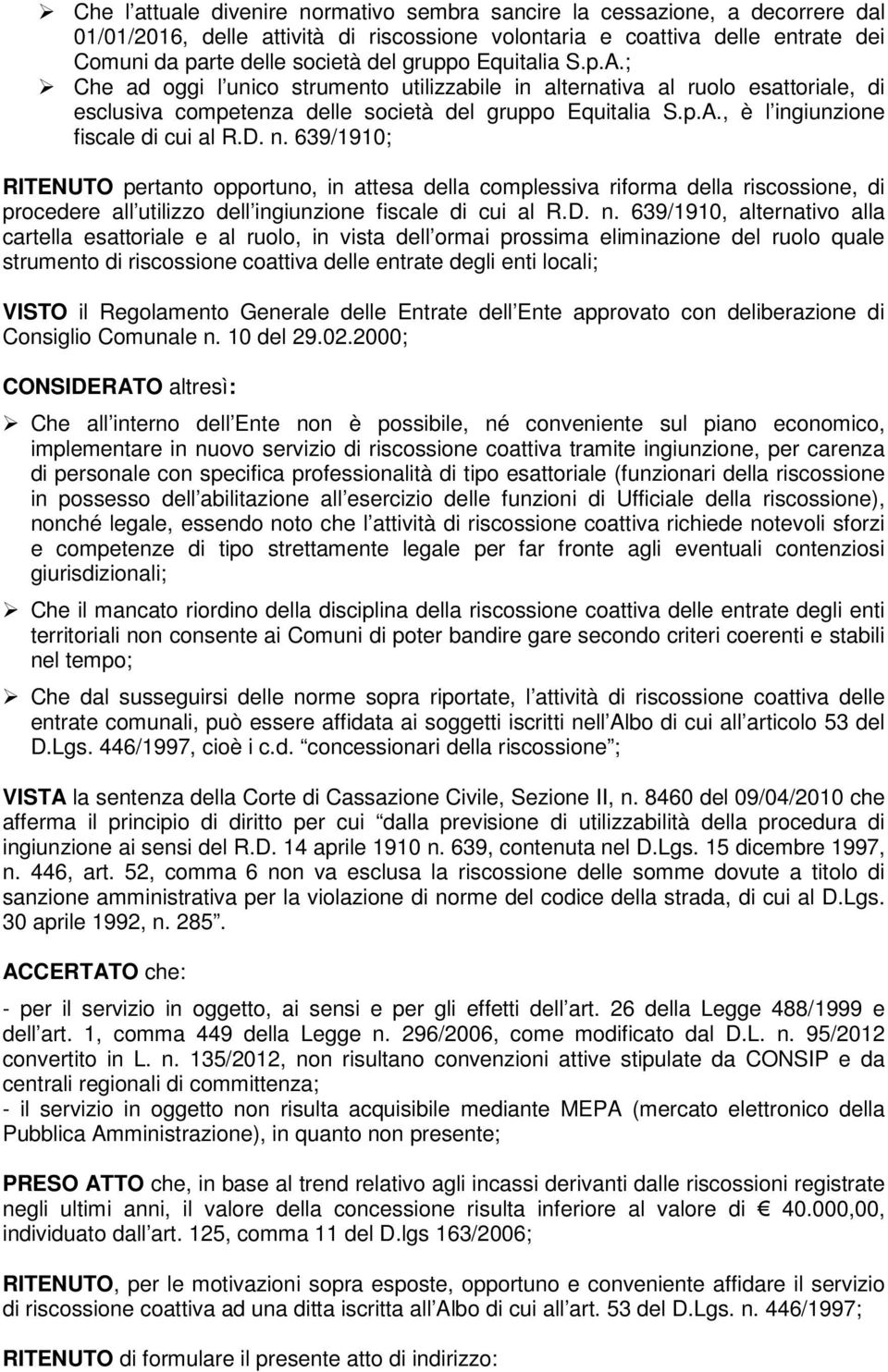 ➢ Che l attuale divenire normativo sembra sancire la cessazione, a decorrere dal 01/01/2016, delle attività di riscossione volontaria e coattiva delle entrate dei Comuni da parte delle società del gruppo Equitalia S.p.A.;

➢ Che ad oggi l unico strumento utilizzabile in alternativa al ruolo esattoriale, di esclusiva competenza delle società del gruppo Equitalia S.p.A., è l ingiunzione fiscale di cui al R.D. n. 639/1910;

RITENUTO pertanto opportuno, in attesa della complessiva riforma della riscossione, di procedere all utilizzo dell ingiunzione fiscale di cui al R.D. n. 639/1910, alternativo alla cartella esattoriale e al ruolo, in vista dell ormai prossima eliminazione del ruolo quale strumento di riscossione coattiva delle entrate degli enti locali;

VISTO il Regolamento Generale delle Entrate dell Ente approvato con deliberazione di Consiglio Comunale n. 10 del 29.02.2000;

CONSIDERATO altresì:

➢ Che all interno dell Ente non è possibile, né conveniente sul piano economico, implementare in nuovo servizio di riscossione coattiva tramite ingiunzione, per carenza di personale con specifica professionalità di tipo esattoriale (funzionari della riscossione in possesso dell abilitazione all esercizio delle funzioni di Ufficiale della riscossione), nonché legale, essendo noto che l attività di riscossione coattiva richiede notevoli sforzi e competenze di tipo strettamente legale per far fronte agli eventuali contenziosi giurisdizionali;

➢ Che il mancato riordino della disciplina della riscossione coattiva delle entrate degli enti territoriali non consente ai Comuni di poter bandire gare secondo criteri coerenti e stabili nel tempo;

➢ Che dal susseguirsi delle norme sopra riportate, l attività di riscossione coattiva delle entrate comunali, può essere affidata ai soggetti iscritti nell Albo di cui all articolo 53 del D.Lgs. 446/1997, cioè i c.d. concessionari della riscossione ;

VISTA la sentenza della Corte di Cassazione Civile, Sezione II, n. 8460 del 09/04/2010 che afferma il principio di diritto per cui dalla previsione di utilizzabilità della procedura di ingiunzione ai sensi del R.D. 14 aprile 1910 n. 639, contenuta nel D.Lgs. 15 dicembre 1997, n. 446, art. 52, comma 6 non va esclusa la riscossione delle somme dovute a titolo di sanzione amministrativa per la violazione di norme del codice della strada, di cui al D.Lgs. 30 aprile 1992, n. 285 .

ACCERTATO che:

- per il servizio in oggetto, ai sensi e per gli effetti dell art. 26 della Legge 488/1999 e dell art. 1, comma 449 della Legge n. 296/2006, come modificato dal D.L. n. 95/2012 convertito in L. n. 135/2012, non risultano convenzioni attive stipulate da CONSIP e da centrali regionali di committenza;
- il servizio in oggetto non risulta acquisibile mediante MEPA (mercato elettronico della Pubblica Amministrazione), in quanto non presente;

PRESO ATTO che, in base al trend relativo agli incassi derivanti dalle riscossioni registrate negli ultimi anni, il valore della concessione risulta inferiore al valore di € 40.000,00, individuato dall art. 125, comma 11 del D.lgs 163/2006;

RITENUTO, per le motivazioni sopra esposte, opportuno e conveniente affidare il servizio di riscossione coattiva ad una ditta iscritta all Albo di cui all art. 53 del D.Lgs. n. 446/1997;

RITENUTO di formulare il presente atto di indirizzo: